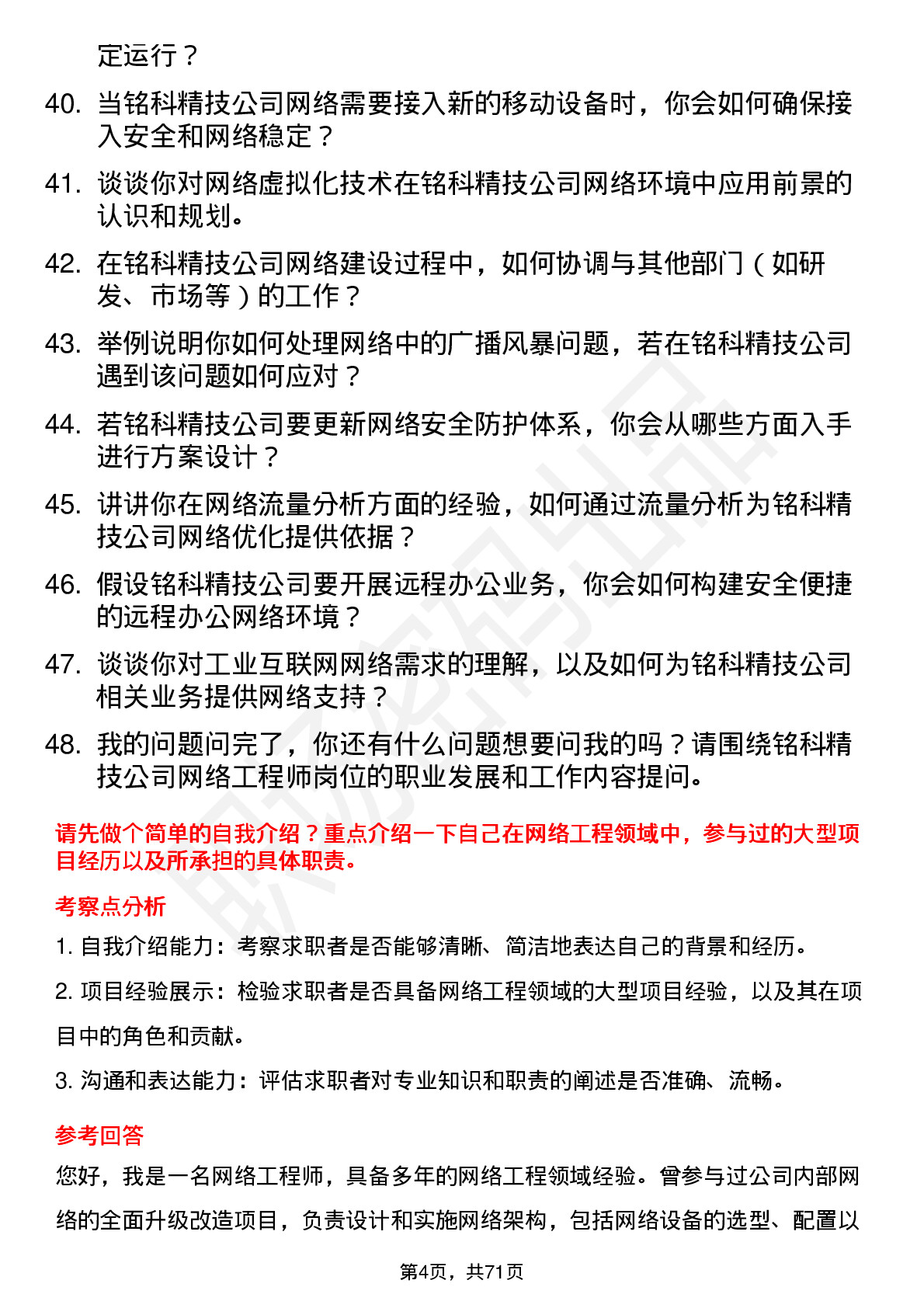 定运行？

40. 当铭科精技公司网络需要接入新的移动设备时，你会如何确保接入安全和网络稳定？

41. 谈谈你对网络虚拟化技术在铭科精技公司网络环境中应用前景的认识和规划。

42. 在铭科精技公司网络建设过程中，如何协调与其他部门（如研发、市场等）的工作？

43. 举例说明你如何处理网络中的广播风暴问题，若在铭科精技公司遇到该问题如何应对？

44. 若铭科精技公司要更新网络安全防护体系，你会从哪些方面入手进行方案设计？

45. 讲讲你在网络流量分析方面的经验，如何通过流量分析为铭科精技公司网络优化提供依据？

46. 假设铭科精技公司要开展远程办公业务，你会如何构建安全便捷的远程办公网络环境？

47. 谈谈你对工业互联网网络需求的理解，以及如何为铭科精技公司相关业务提供网络支持？

48. 我的问题问完了，你还有什么问题想要问我的吗？请围绕铭科精技公司网络工程师岗位的职业发展和工作内容提问。

请先做个简单的自我介绍？重点介绍一下自己在网络工程领域中，参与过的大型项目经历以及所承担的具体职责。

考察点分析

1. 自我介绍能力：考察求职者是否能够清晰、简洁地表达自己的背景和经历。

2. 项目经验展示：检验求职者是否具备网络工程领域的大型项目经验，以及其在项目中的角色和贡献。

3. 沟通和表达能力：评估求职者对专业知识和职责的阐述是否准确、流畅。

参考回答

您好，我是一名网络工程师，具备多年的网络工程领域经验。曾参与过公司内部网络的全面升级改造项目，负责设计和实施网络架构，包括网络设备的选型、配置以

第4页，共71页